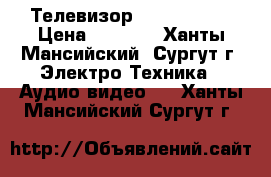 Телевизор
Цена Ханты Мансийский Сургут г
Электро Техника
Аудио видео Ханты Мансийский Сургут г

http://Объявлений.сайт